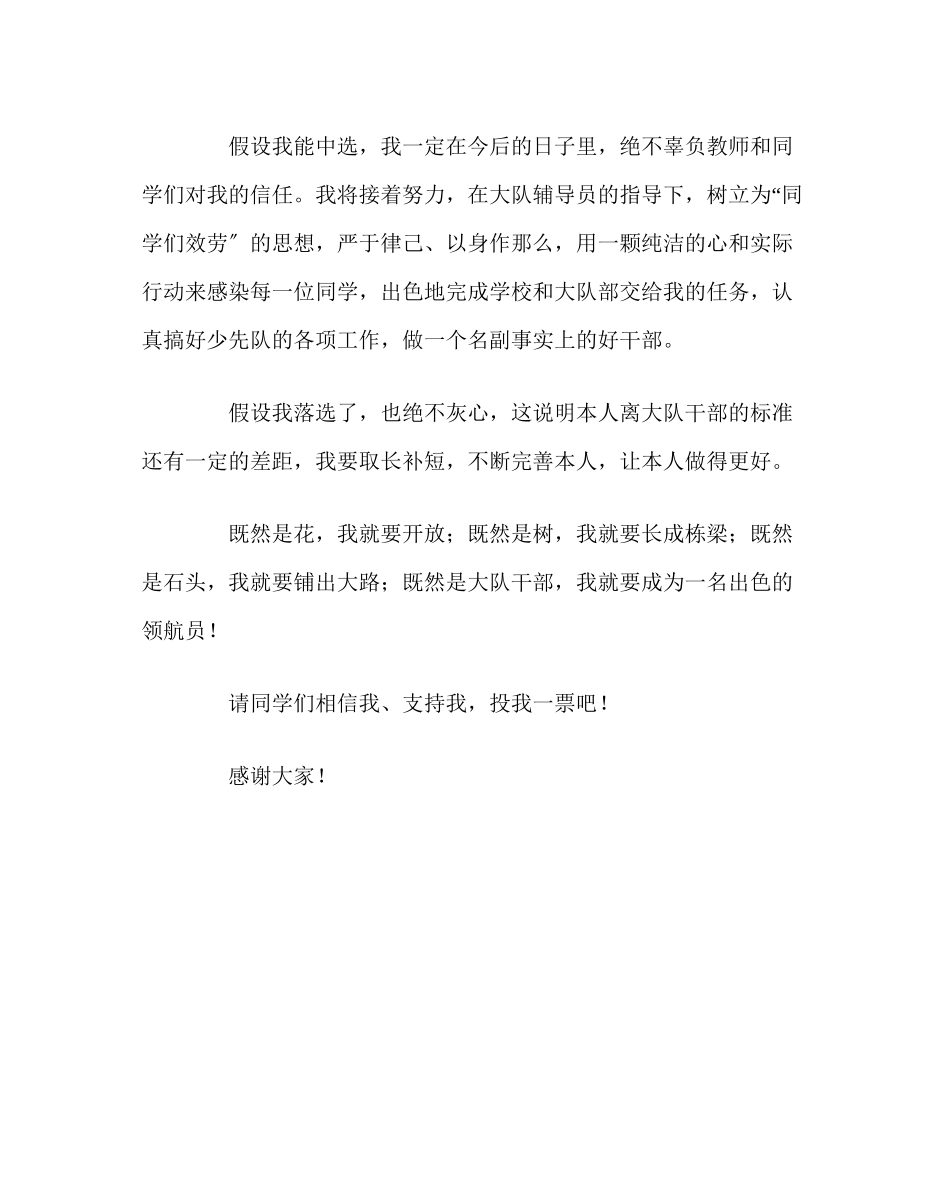 假设我能中选，我一定在今后的日子里，绝不辜负教师和同学们对我的信任。我将接着努力，在大队辅导员的指导下，树立为“同学们效劳″的思想，严于律己、以身作那么，用一颗纯洁的心和实际行动来感染每一位同学，出色地完成学校和大队部交给我的任务，认真搞好少先队的各项工作，做一个名副事实上的好干部。

假设我落选了，也绝不灰心，这说明本人离大队干部的标准还有一定的差距，我要取长补短，不断完善本人，让本人做得更好。

既然是花，我就要开放；既然是树，我就要长成栋梁；既然是石头，我就要铺出大路；既然是大队干部，我就要成为一名出色的领航员！

请同学们相信我、支持我，投我一票吧！

感谢大家！